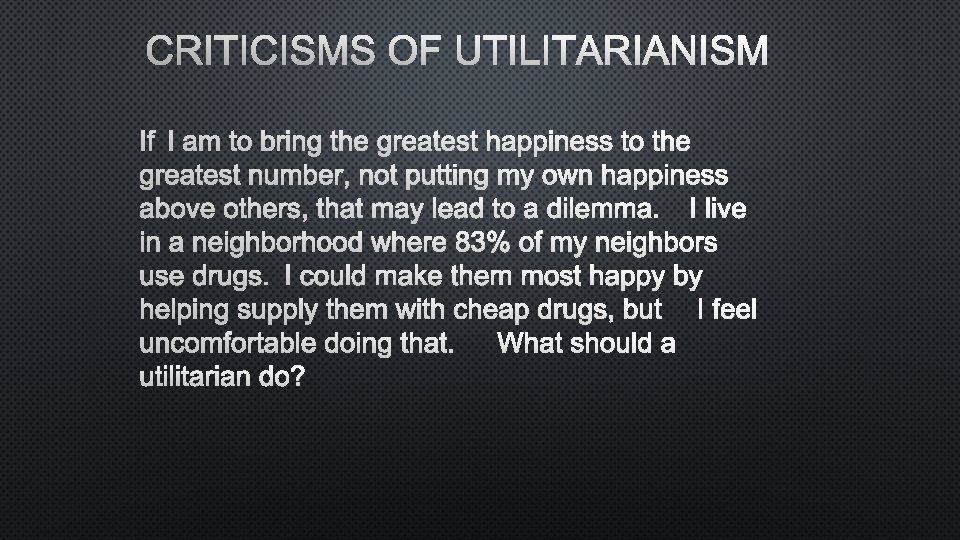 CRITICISMS OF UTILITARIANISM

If I am to bring the greatest happiness to the greatest number, not putting my own happiness above others, that may lead to a dilemma. I live in a neighborhood where 83% of my neighbors use drugs. I could make them most happy by helping supply them with cheap drugs, but I feel uncomfortable doing that. What should a utilitarian do?